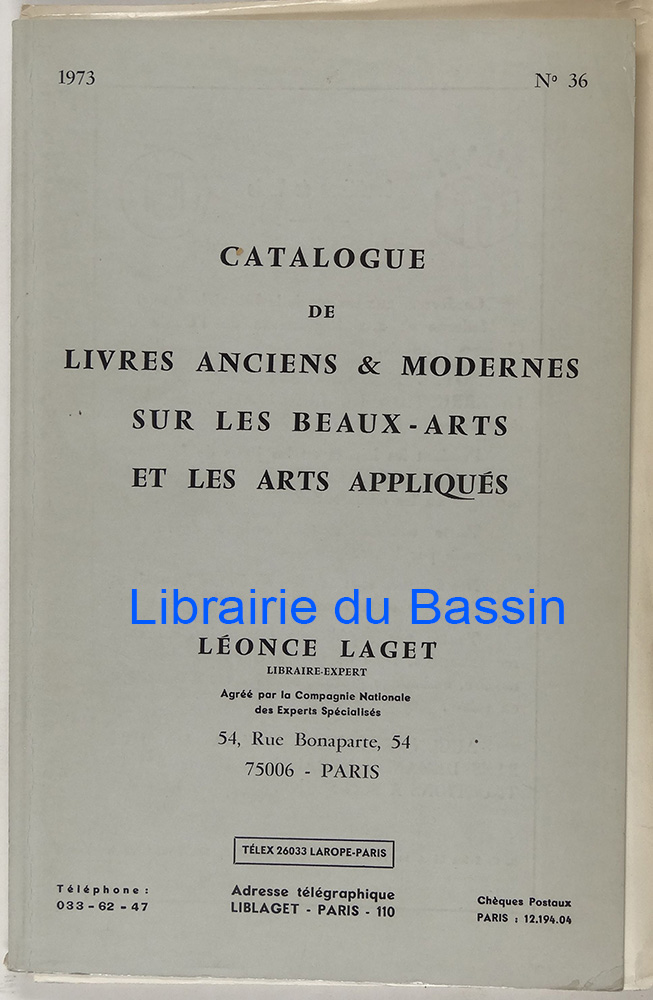 1973

N° 36

CATALOGUE
DE
LIVRES ANCIENS & MODERNES
SUR LES BEAUX-ARTS
ET LES ARTS APPLIQUÉS

Librairie du Bassin

LÉONCE LAGET
LIBRAIRE-EXPERT
Agréé par la Compagnie Nationale des Experts Spécialisés
54, Rue Bonaparte, 54
75006 - PARIS

TÉLEX 26033 LAROPE-PARIS

Téléphone :
033-62-47

Adresse télégraphique
LIBLAGET - PARIS - 110

Chèques Postaux
PARIS : 12.194.04